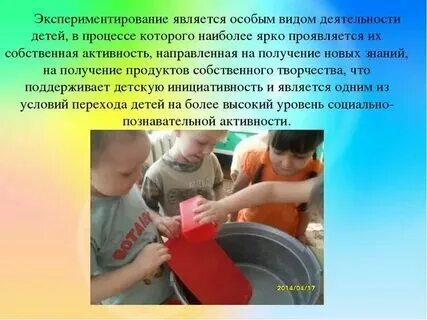 Экспериментирование является особым видом деятельности детей, в процессе которого наиболее ярко проявляется их собственная активность, направленная на получение новых знаний, на получение продуктов собственного творчества, что поддерживает детскую инициативность и является одним из условий перехода детей на более высокий уровень социально-познавательной активности.

2014/04/17